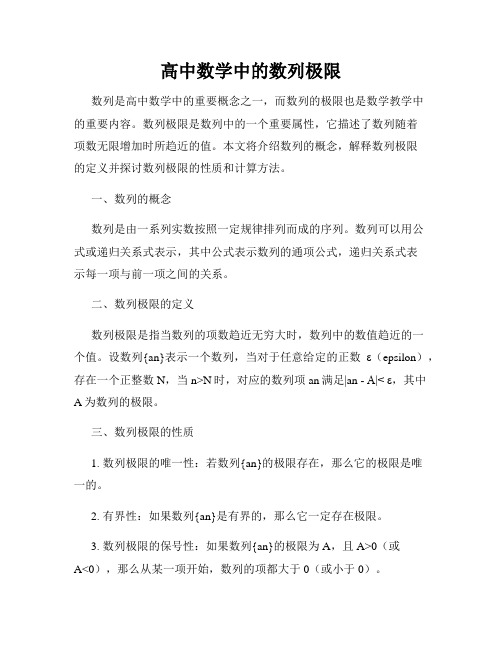 高中数学中的数列极限

数列是高中数学中的重要概念之一，而数列的极限也是数学教学中的重要内容。数列极限是数列中的一个重要属性，它描述了数列随着项数无限增加时所趋近的值。本文将介绍数列的概念，解释数列极限的定义并探讨数列极限的性质和计算方法。

一、数列的概念

数列是由一系列实数按照一定规律排列而成的序列。数列可以用公式或递归关系式表示，其中公式表示数列的通项公式，递归关系式表示每一项与前一项之间的关系。

二、数列极限的定义

数列极限是指当数列的项数趋近无穷大时，数列中的数值趋近的一个值。设数列{an}表示一个数列，当对于任意给定的正数 ε（epsilon），存在一个正整数 N，当 n>N 时，对应的数列项 an 满足|an - A|< ε，其中 A 为数列的极限。

三、数列极限的性质

1. 数列极限的唯一性：若数列{an}的极限存在，那么它的极限是唯一的。

2. 有界性：如果数列{an}是有界的，那么它一定存在极限。

3. 数列极限的保号性：如果数列{an}的极限为 A，且 A>0（或 A<0），那么从某一项开始，数列的项都大于 0（或小于 0）。